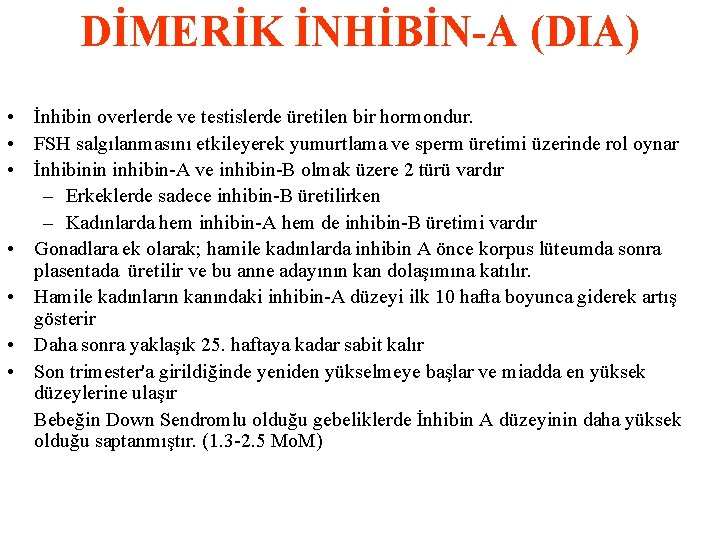 DİMERİK İNHİBİN-A (DIA)

• İnhibin overlerde ve testislerde üretilen bir hormondur.
• FSH salgılanmasını etkileyerek yumurtlama ve sperm üretimi üzerinde rol oynar
• İnhibinin inhibin-A ve inhibin-B olmak üzere 2 türü vardır
– Erkeklerde sadece inhibin-B üretilirken
– Kadınlarda hem inhibin-A hem de inhibin-B üretimi vardır
• Gonadlara ek olarak; hamile kadınlarda inhibin A önce korpus lüteumda sonra plasentada üretilir ve bu anne adayının kan dolaşımına katılır.
• Hamile kadınların kanındaki inhibin-A düzeyi ilk 10 hafta boyunca giderek artış gösterir
• Daha sonra yaklaşık 25. haftaya kadar sabit kalır
• Son trimester'a girildiğinde yeniden yükselmeye başlar ve miadda en yüksek düzeylerine ulaşır

Bebeğin Down Sendromlu olduğu gebeliklerde İnhibin A düzeyinin daha yüksek olduğu saptanmıştır. (1.3-2.5 MoM)